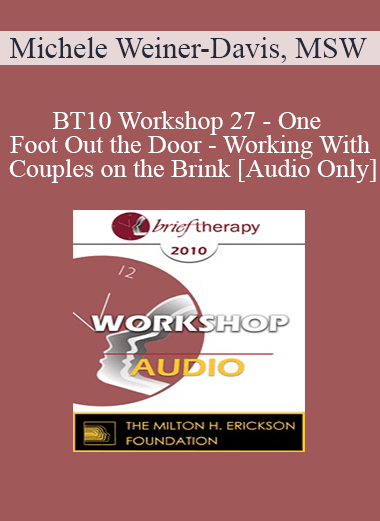 Michele Weiner-Davis, MSW

BT10 Workshop 27 - One Foot Out the Door - Working With Couples on the Brink [Audio Only]

brief therapy

2010

12

WORKSHOP

AUDIO

THE MILTON H. ERICKSON FOUNDATION